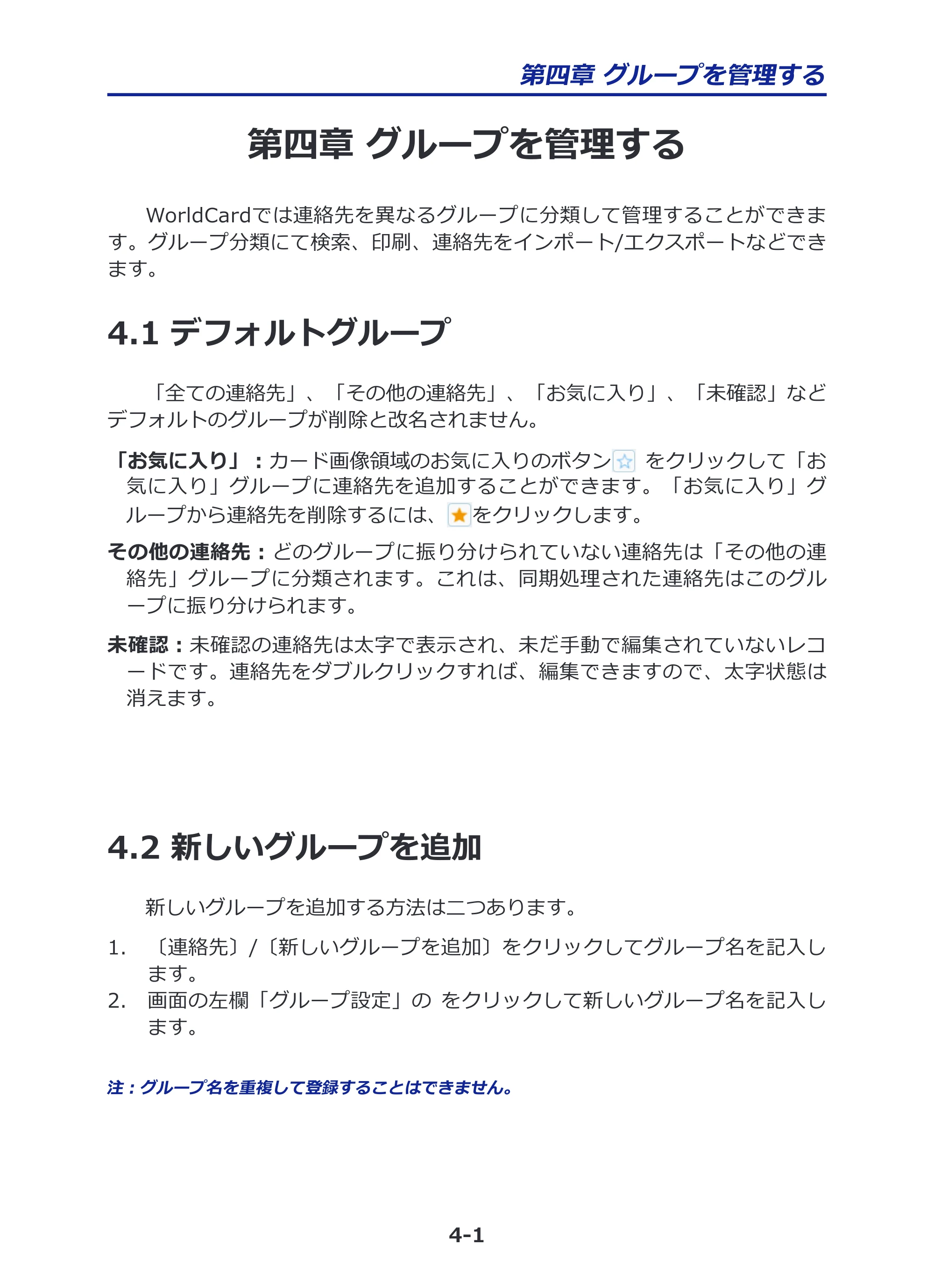 第四章 グループを管理する

第四章 グループを管理する

WorldCardでは連絡先を異なるグループに分類して管理することができます。グループ分類にて検索、印刷、連絡先をインポート/エクスポートなどできます。

4.1 デフォルトグループ

「全ての連絡先」、「その他の連絡先」、「お気に入り」、「未確認」などデフォルトのグループが削除と改名されません。

「お気に入り」：カード画像領域のお気に入りのボタン をクリックして「お気に入り」グループに連絡先を追加することができます。「お気に入り」グループから連絡先を削除するには、をクリックします。

その他の連絡先：どのグループに振り分けられていない連絡先は「その他の連絡先」グループに分類されます。これは、同期処理された連絡先はこのグループに振り分けられます。

未確認：未確認の連絡先は太字で表示され、未だ手動で編集されていないレコードです。連絡先をダブルクリックすれば、編集できますので、太字状態は消えます。

4.2 新しいグループを追加

新しいグループを追加する方法は二つあります。

1. 〔連絡先〕/〔新しいグループを追加〕をクリックしてグループ名を記入します。
2. 画面の左欄「グループ設定」の をクリックして新しいグループ名を記入します。

注：グループ名を重複して登録することはできません。

4-1